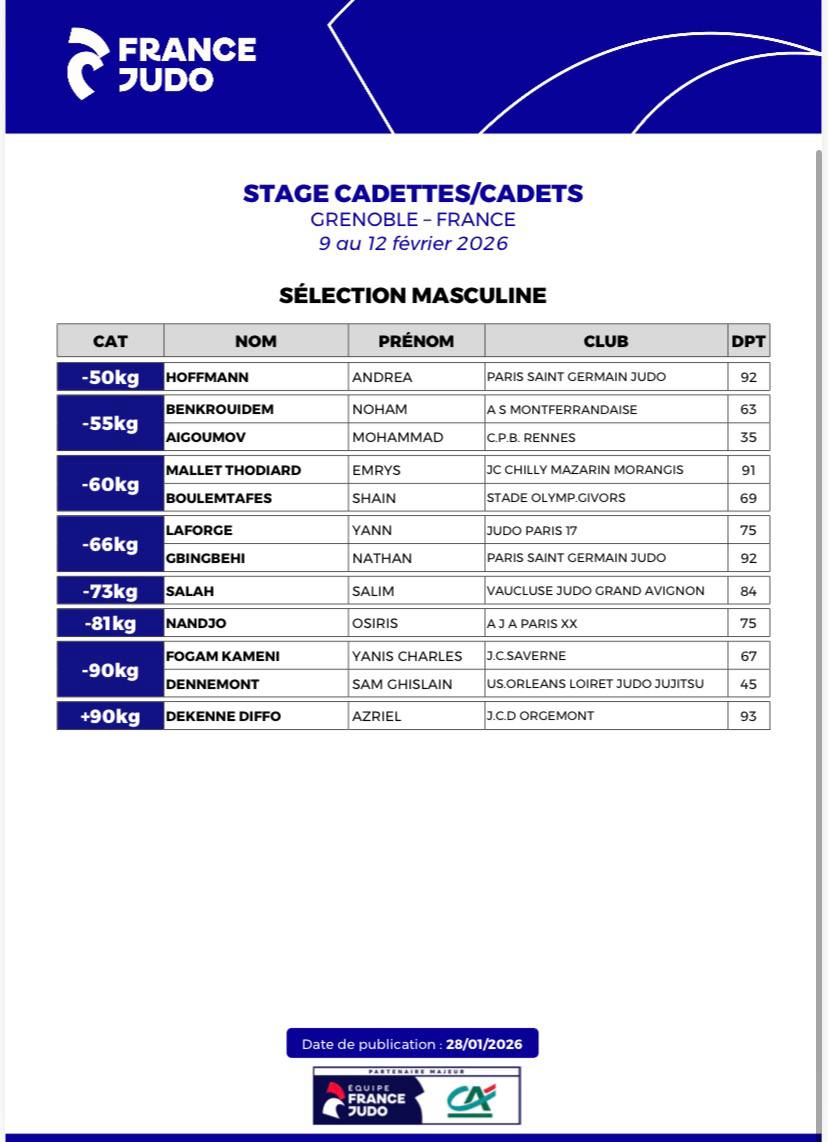 FRANCE
JUDO

STAGE CADETTES/CADETS
GRENOBLE – FRANCE
9 au 12 février 2026

SÉLECTION MASCULINE

| CAT | NOM | PRÉNOM | CLUB | DPT |
|---|---|---|---|---|
| -50kg | HOFFMANN | ANDREA | PARIS SAINT GERMAIN JUDO | 92 |
| -55kg | BENKROUIDEM | NOHAM | A S MONTFERRANDAISE | 63 |
| | AIGOUMOV | MOHAMMAD | C.P.B. RENNES | 35 |
| -60kg | MALLET THODIARD | EMRYS | JC CHILLY MAZARIN MORANGIS | 91 |
| | BOULEMTAFES | SHAIN | STADE OLYMP.GIVORS | 69 |
| -66kg | LAFORGE | YANN | JUDO PARIS 17 | 75 |
| | GBINGBEHI | NATHAN | PARIS SAINT GERMAIN JUDO | 92 |
| -73kg | SALAH | SALIM | VAUCLUSE JUDO GRAND AVIGNON | 84 |
| -81kg | NANDJO | OSIRIS | A J A PARIS XX | 75 |
| -90kg | FOGAM KAMENI | YANIS CHARLES | J.C.SAVERNE | 67 |
| | DENNEMONT | SAM GHISLAIN | US.ORLEANS LOIRET JUDO JUJITSU | 45 |
| +90kg | DEKENNE DIFFO | AZRIEL | J.C.D ORGEMONT | 93 |

Date de publication : 28/01/2026

PARTENAIRE MAJEUR
EQUIPE
FRANCE
JUDO
CA